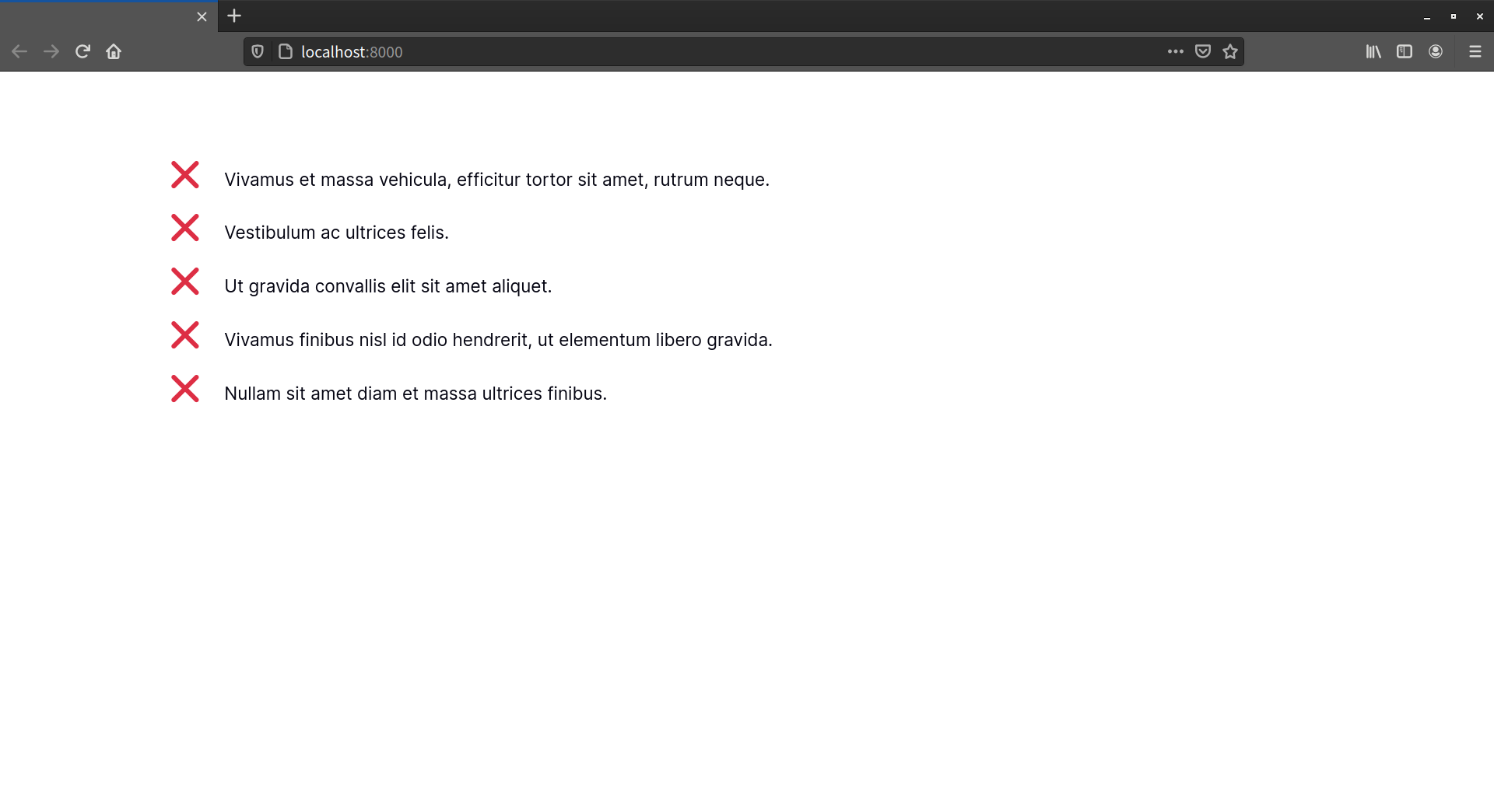 localhost:8000

Vivamus et massa vehicula, efficitur tortor sit amet, rutrum neque.

Vestibulum ac ultrices felis.

Ut gravida convallis elit sit amet aliquet.

Vivamus finibus nisl id odio hendrerit, ut elementum libero gravida.

Nullam sit amet diam et massa ultrices finibus.